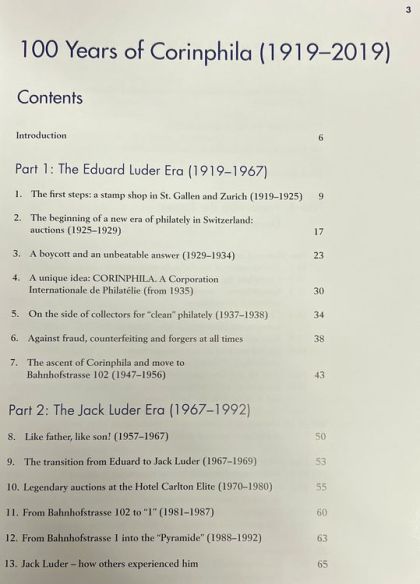 3

100 Years of Corinphila (1919–2019)

Contents

Introduction 6

Part 1: The Eduard Luder Era (1919–1967)

1. The first steps: a stamp shop in St. Gallen and Zurich (1919–1925) 9

2. The beginning of a new era of philately in Switzerland: auctions (1925–1929) 17

3. A boycott and an unbeatable answer (1929–1934) 23

4. A unique idea: CORINPHILA. A Corporation Internationale de Philatélie (from 1935) 30

5. On the side of collectors for "clean" philately (1937–1938) 34

6. Against fraud, counterfeiting and forgers at all times 38

7. The ascent of Corinphila and move to Bahnhofstrasse 102 (1947–1956) 43

Part 2: The Jack Luder Era (1967–1992)

8. Like father, like son! (1957–1967) 50

9. The transition from Eduard to Jack Luder (1967–1969) 53

10. Legendary auctions at the Hotel Carlton Elite (1970–1980) 55

11. From Bahnhofstrasse 102 to "1" (1981–1987) 60

12. From Bahnhofstrasse 1 into the "Pyramide" (1988–1992) 63

13. Jack Luder – how others experienced him 65